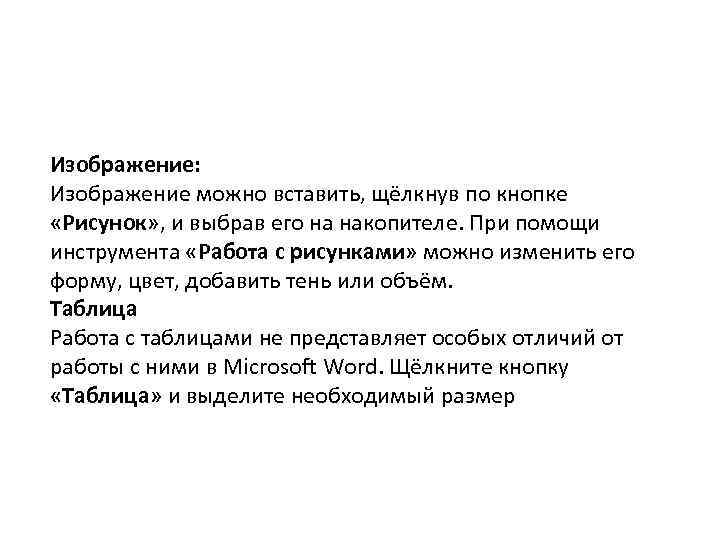 Изображение:
Изображение можно вставить, щёлкнув по кнопке «Рисунок», и выбрав его на накопителе. При помощи инструмента «Работа с рисунками» можно изменить его форму, цвет, добавить тень или объём.
Таблица
Работа с таблицами не представляет особых отличий от работы с ними в Microsoft Word. Щёлкните кнопку «Таблица» и выделите необходимый размер